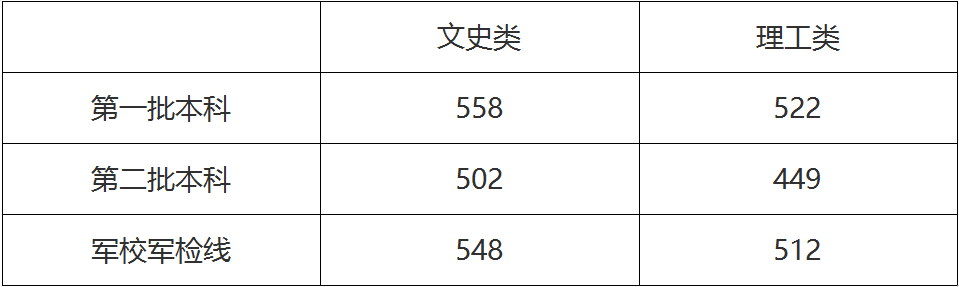 |  | 文史类 | 理工类 |
|---|---|---|
| 第一批本科 | 558 | 522 |
| 第二批本科 | 502 | 449 |
| 军校军检线 | 548 | 512 |